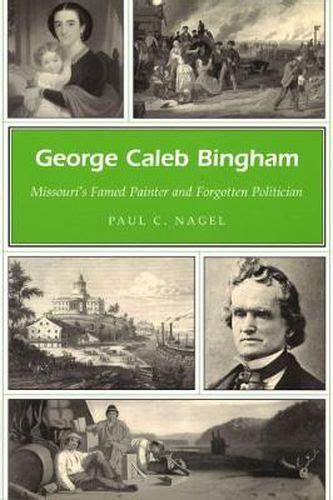 George Caleb Bingham

Missouri's Famed Painter and Forgotten Politician

PAUL C. NAGEL